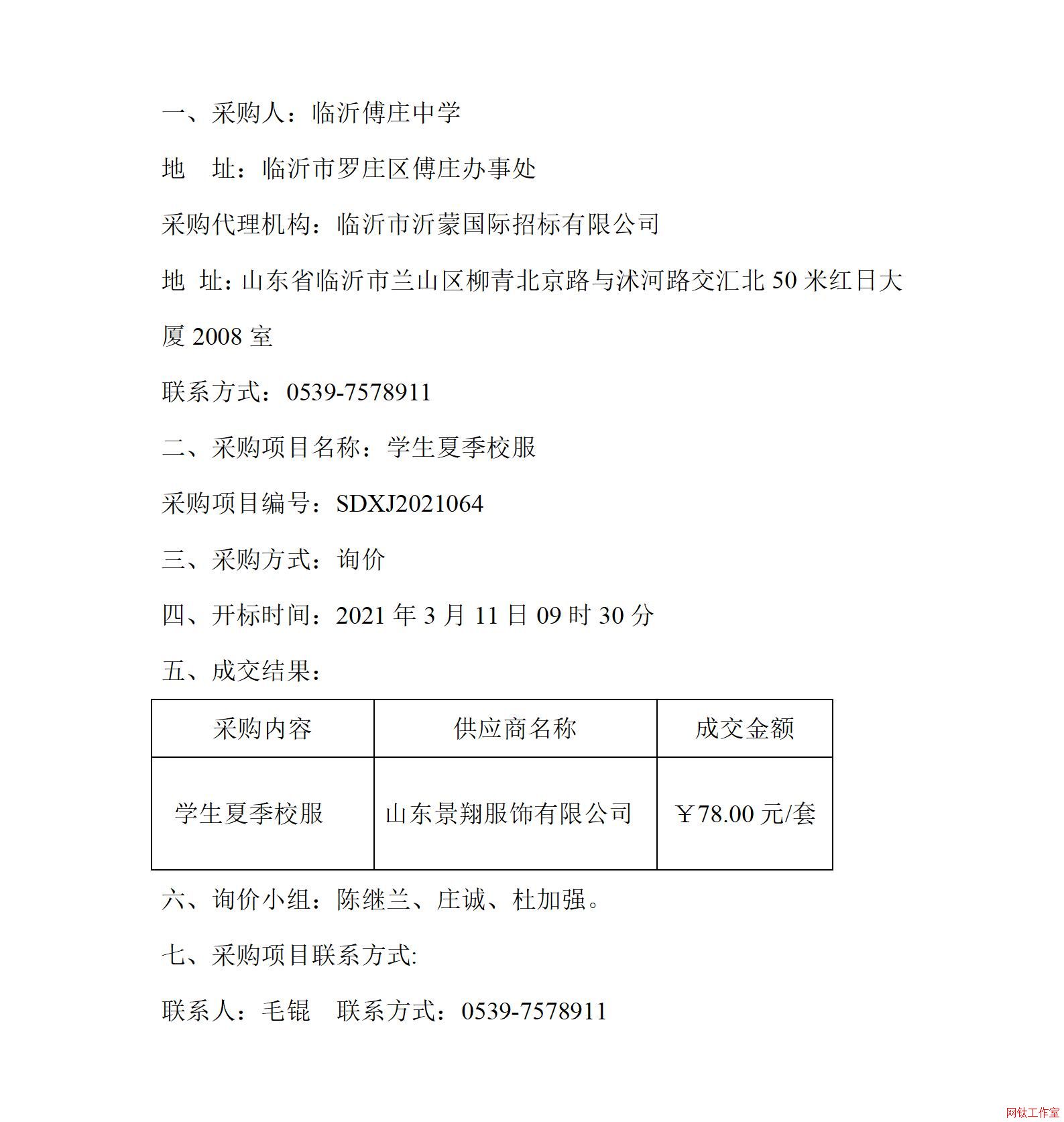 一、采购人：临沂傅庄中学

地　址：临沂市罗庄区傅庄办事处

采购代理机构：临沂市沂蒙国际招标有限公司

地 址：山东省临沂市兰山区柳青北京路与沭河路交汇北 50 米红日大厦 2008 室

联系方式：0539-7578911

二、采购项目名称：学生夏季校服

采购项目编号：SDXJ2021064

三、采购方式：询价

四、开标时间：2021 年 3 月 11 日 09 时 30 分

五、成交结果：

| 采购内容 | 供应商名称 | 成交金额 |
|---|---|---|
| 学生夏季校服 | 山东景翔服饰有限公司 | ￥78.00 元/套 |

六、询价小组：陈继兰、庄诚、杜加强。

七、采购项目联系方式:

联系人：毛锟　联系方式：0539-7578911

网钛工作室